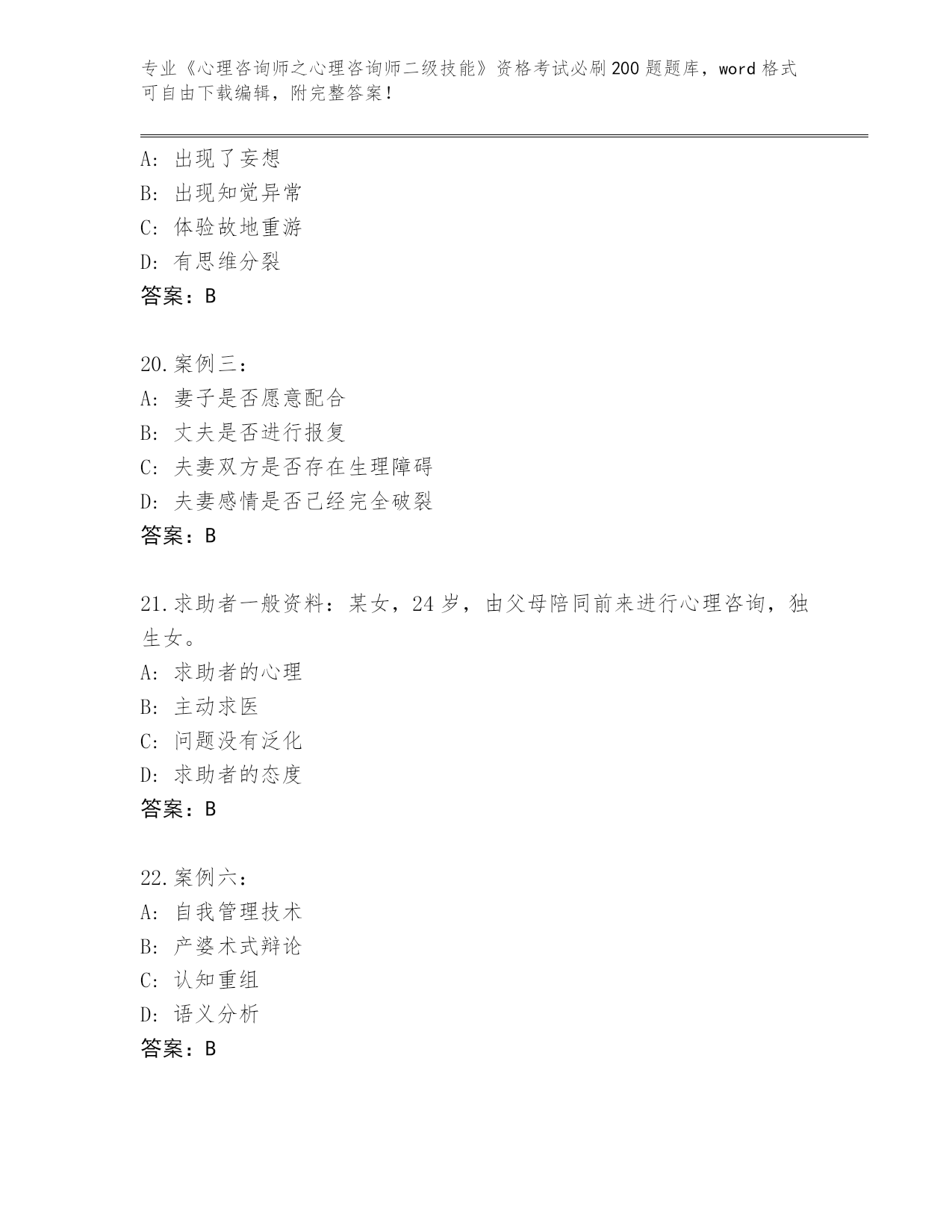 专业《心理咨询师之心理咨询师二级技能》资格考试必刷200题题库，word格式可自由下载编辑，附完整答案！

A：出现了妄想
B：出现知觉异常
C：体验故地重游
D：有思维分裂
答案：B

20.案例三：
A：妻子是否愿意配合
B：丈夫是否进行报复
C：夫妻双方是否存在生理障碍
D：夫妻感情是否已经完全破裂
答案：B

21.求助者一般资料：某女，24岁，由父母陪同前来进行心理咨询，独生女。
A：求助者的心理
B：主动求医
C：问题没有泛化
D：求助者的态度
答案：B

22.案例六：
A：自我管理技术
B：产婆术式辩论
C：认知重组
D：语义分析
答案：B